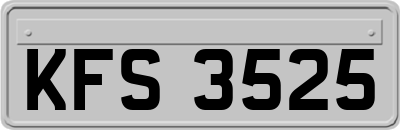 KFS 3525